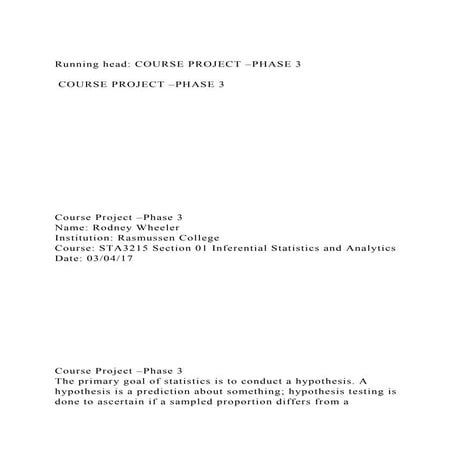 Running head: COURSE PROJECT –PHASE 3

COURSE PROJECT –PHASE 3

Course Project –Phase 3
Name: Rodney Wheeler
Institution: Rasmussen College
Course: STA3215 Section 01 Inferential Statistics and Analytics
Date: 03/04/17

Course Project –Phase 3
The primary goal of statistics is to conduct a hypothesis. A hypothesis is a prediction about something; hypothesis testing is done to ascertain if a sampled proportion differs from a